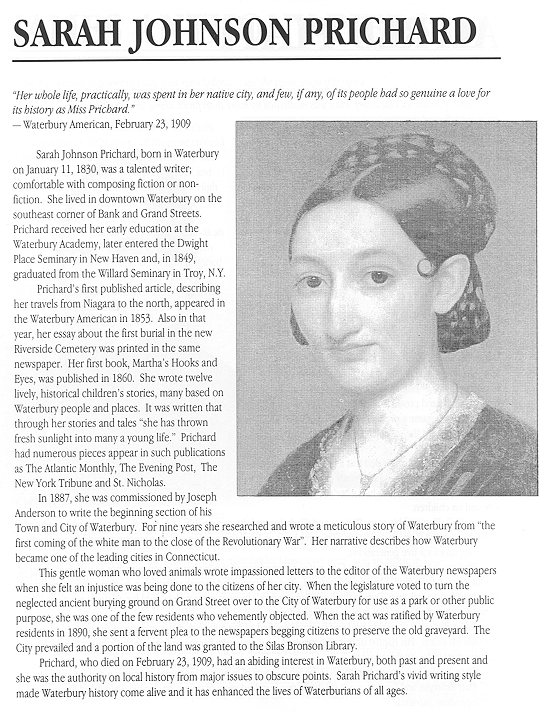 SARAH JOHNSON PRICHARD

"Her whole life, practically, was spent in her native city, and few, if any, of its people had so genuine a love for its history as Miss Prichard."
— Waterbury American, February 23, 1909

Sarah Johnson Prichard, born in Waterbury on January 11, 1830, was a talented writer; comfortable with composing fiction or nonfiction. She lived in downtown Waterbury on the southeast corner of Bank and Grand Streets. Prichard received her early education at the Waterbury Academy, later entered the Dwight Place Seminary in New Haven and, in 1849, graduated from the Willard Seminary in Troy, N.Y.

Prichard's first published article, describing her travels from Niagara to the north, appeared in the Waterbury American in 1853. Also in that year, her essay about the first burial in the new Riverside Cemetery was printed in the same newspaper. Her first book, Martha's Hooks and Eyes, was published in 1860. She wrote twelve lively, historical children's stories, many based on Waterbury people and places. It was written that through her stories and tales "she has thrown fresh sunlight into many a young life." Prichard had numerous pieces appear in such publications as The Atlantic Monthly, The Evening Post, The New York Tribune and St. Nicholas.

In 1887, she was commissioned by Joseph Anderson to write the beginning section of his Town and City of Waterbury. For nine years she researched and wrote a meticulous story of Waterbury from "the first coming of the white man to the close of the Revolutionary War". Her narrative describes how Waterbury became one of the leading cities in Connecticut.

This gentle woman who loved animals wrote impassioned letters to the editor of the Waterbury newspapers when she felt an injustice was being done to the citizens of her city. When the legislature voted to turn the neglected ancient burying ground on Grand Street over to the City of Waterbury for use as a park or other public purpose, she was one of the few residents who vehemently objected. When the act was ratified by Waterbury residents in 1890, she sent a fervent plea to the newspapers begging citizens to preserve the old graveyard. The City prevailed and a portion of the land was granted to the Silas Bronson Library.

Prichard, who died on February 23, 1909, had an abiding interest in Waterbury, both past and present and she was the authority on local history from major issues to obscure points. Sarah Prichard's vivid writing style made Waterbury history come alive and it has enhanced the lives of Waterburians of all ages.